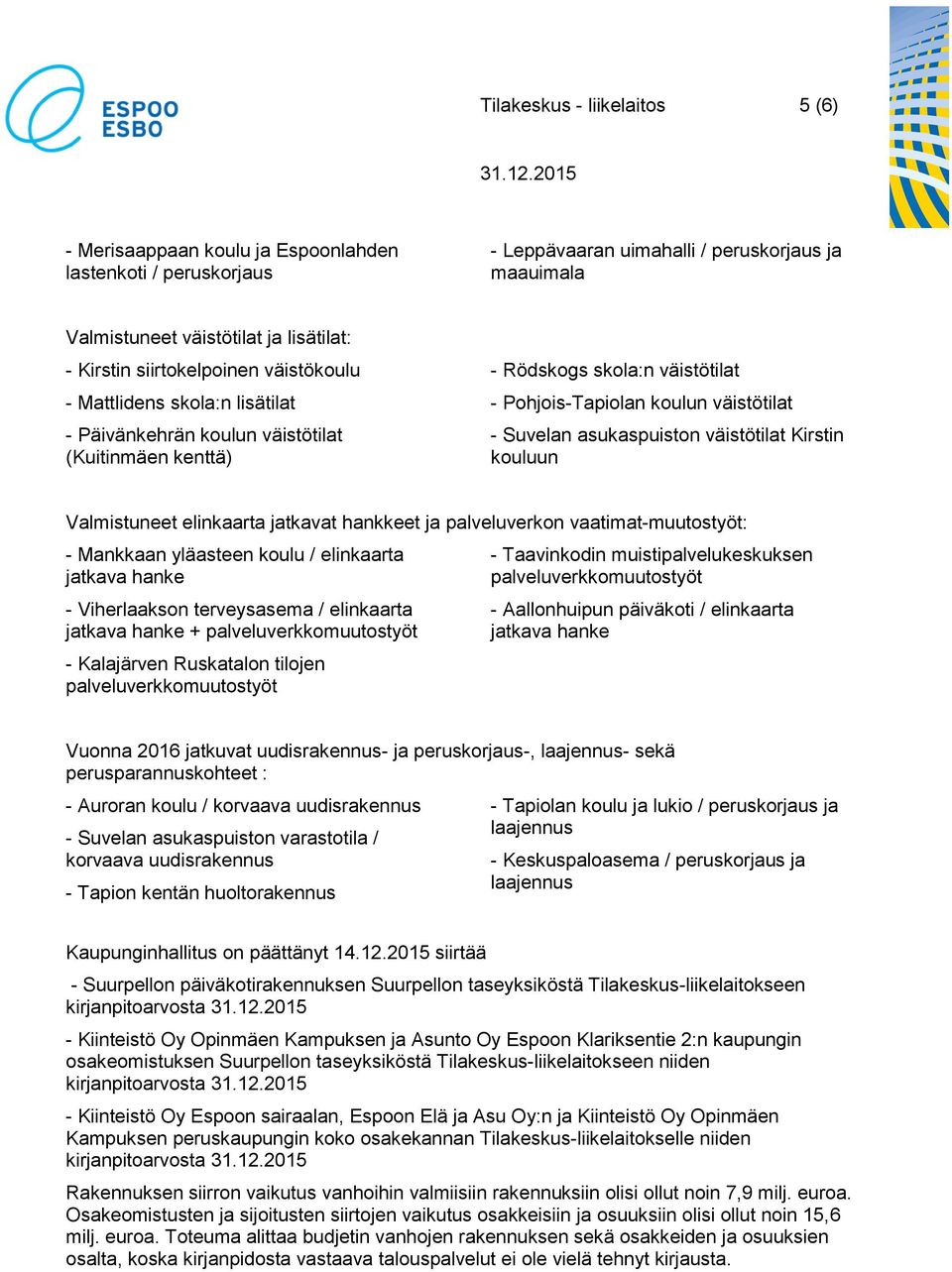 ESPOO
ESBO

Tilakeskus - liikelaitos 5 (6)

31.12.2015

- Merisaappaan koulu ja Espoonlahden lastenkoti / peruskorjaus

- Leppävaaran uimahalli / peruskorjaus ja maauimala

Valmistuneet väistötilat ja lisätilat:

- Kirstin siirtokelpoinen väistökoulu

- Mattlidens skola:n lisätilat

- Päivänkehrän koulun väistötilat (Kuitinmäen kenttä)

- Rödskogs skola:n väistötilat

- Pohjois-Tapiolan koulun väistötilat

- Suvelan asukaspuiston väistötilat Kirstin kouluun

Valmistuneet elinkaarta jatkavat hankkeet ja palveluverkon vaatimat-muutostyöt:

- Mankkaan yläasteen koulu / elinkaarta jatkava hanke

- Viherlaakson terveysasema / elinkaarta jatkava hanke + palveluverkkomuutostyöt

- Kalajärven Ruskatalon tilojen palveluverkkomuutostyöt

- Taavinkodin muistipalvelukeskuksen palveluverkkomuutostyöt

- Aallonhuipun päiväkoti / elinkaarta jatkava hanke

Vuonna 2016 jatkuvat uudisrakennus- ja peruskorjaus-, laajennus- sekä perusparannuskohteet :

- Auroran koulu / korvaava uudisrakennus

- Suvelan asukaspuiston varastotila / korvaava uudisrakennus

- Tapion kentän huoltorakennus

- Tapiolan koulu ja lukio / peruskorjaus ja laajennus

- Keskuspaloasema / peruskorjaus ja laajennus

Kaupunginhallitus on päättänyt 14.12.2015 siirtää

- Suurpellon päiväkotirakennuksen Suurpellon taseyksiköstä Tilakeskus-liikelaitokseen kirjanpitoarvosta 31.12.2015

- Kiinteistö Oy Opinmäen Kampuksen ja Asunto Oy Espoon Klariksentie 2:n kaupungin osakeomistuksen Suurpellon taseyksiköstä Tilakeskus-liikelaitokseen niiden kirjanpitoarvosta 31.12.2015

- Kiinteistö Oy Espoon sairaalan, Espoon Elä ja Asu Oy:n ja Kiinteistö Oy Opinmäen Kampuksen peruskaupungin koko osakekannan Tilakeskus-liikelaitokselle niiden kirjanpitoarvosta 31.12.2015

Rakennuksen siirron vaikutus vanhoihin valmiisiin rakennuksiin olisi ollut noin 7,9 milj. euroa. Osakeomistusten ja sijoitusten siirtojen vaikutus osakkeisiin ja osuuksiin olisi ollut noin 15,6 milj. euroa. Toteuma alittaa budjetin vanhojen rakennuksen sekä osakkeiden ja osuuksien osalta, koska kirjanpidosta vastaava talouspalvelut ei ole vielä tehnyt kirjausta.